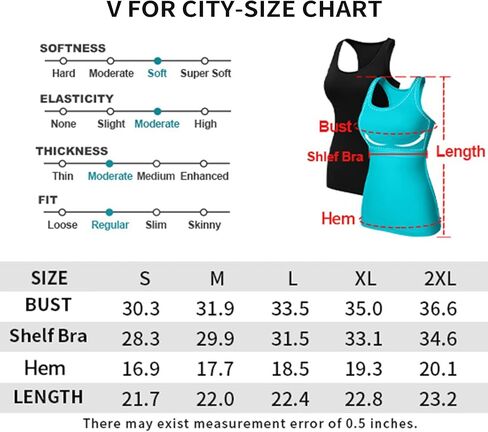 V FOR CITY-SIZE CHART

SOFTNESS
Hard Moderate Soft Super Soft

ELASTICITY
None Slight Moderate High

THICKNESS
Thin Moderate Medium Enhanced

FIT
Loose Regular Slim Skinny

Bust
Shlef Bra
Length
Hem

| SIZE | S | M | L | XL | 2XL |
|---|---|---|---|---|---|
| BUST | 30.3 | 31.9 | 33.5 | 35.0 | 36.6 |
| Shelf Bra | 28.3 | 29.9 | 31.5 | 33.1 | 34.6 |
| Hem | 16.9 | 17.7 | 18.5 | 19.3 | 20.1 |
| LENGTH | 21.7 | 22.0 | 22.4 | 22.8 | 23.2 |

There may exist measurement error of 0.5 inches.